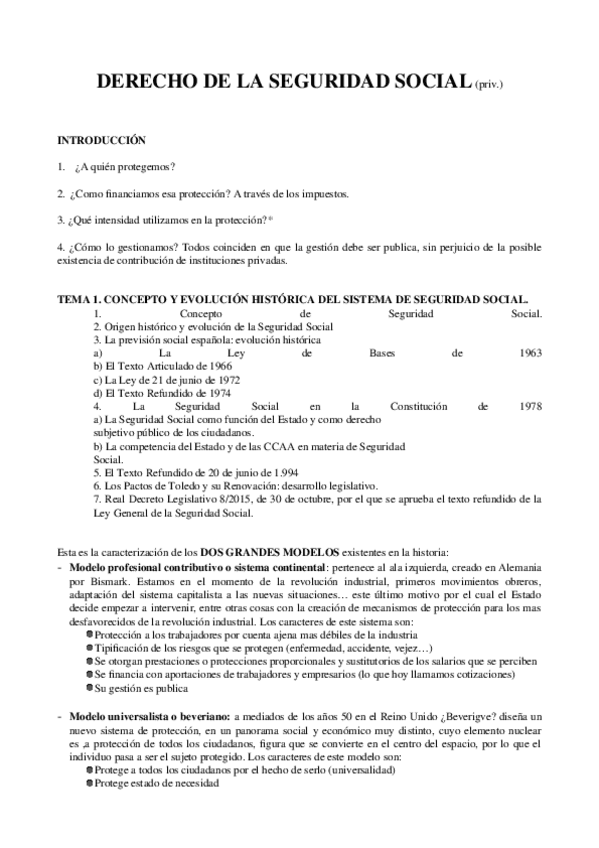 DERECHO DE LA SEGURIDAD SOCIAL (priv.)

INTRODUCCIÓN

1. ¿A quién protegemos?

2. ¿Como financiamos esa protección? A través de los impuestos.

3. ¿Qué intensidad utilizamos en la protección?*

4. ¿Cómo lo gestionamos? Todos coinciden en que la gestión debe ser publica, sin perjuicio de la posible existencia de contribución de instituciones privadas.

TEMA 1. CONCEPTO Y EVOLUCIÓN HISTÓRICA DEL SISTEMA DE SEGURIDAD SOCIAL.
1. Concepto de Seguridad Social.
2. Origen histórico y evolución de la Seguridad Social
3. La previsión social española: evolución histórica
a) La Ley de Bases de 1963
b) El Texto Articulado de 1966
c) La Ley de 21 de junio de 1972
d) El Texto Refundido de 1974
4. La Seguridad Social en la Constitución de 1978
a) La Seguridad Social como función del Estado y como derecho subjetivo público de los ciudadanos.
b) La competencia del Estado y de las CCAA en materia de Seguridad Social.
5. El Texto Refundido de 20 de junio de 1.994
6. Los Pactos de Toledo y su Renovación: desarrollo legislativo.
7. Real Decreto Legislativo 8/2015, de 30 de octubre, por el que se aprueba el texto refundido de la Ley General de la Seguridad Social.

Esta es la caracterización de los DOS GRANDES MODELOS existentes en la historia:
- Modelo profesional contributivo o sistema continental: pertenece al ala izquierda, creado en Alemania por Bismark. Estamos en el momento de la revolución industrial, primeros movimientos obreros, adaptación del sistema capitalista a las nuevas situaciones… este último motivo por el cual el Estado decide empezar a intervenir, entre otras cosas con la creación de mecanismos de protección para los mas desfavorecidos de la revolución industrial. Los caracteres de este sistema son:
Protección a los trabajadores por cuenta ajena mas débiles de la industria
Tipificación de los riesgos que se protegen (enfermedad, accidente, vejez…)
Se otorgan prestaciones o protecciones proporcionales y sustitutorios de los salarios que se perciben
Se financia con aportaciones de trabajadores y empresarios (lo que hoy llamamos cotizaciones)
Su gestión es publica

- Modelo universalista o beveriano: a mediados de los años 50 en el Reino Unido ¿Beverigve? diseña un nuevo sistema de protección, en un panorama social y económico muy distinto, cuyo elemento nuclear es ,a protección de todos los ciudadanos, figura que se convierte en el centro del espacio, por lo que el individuo pasa a ser el sujeto protegido. Los caracteres de este modelo son:
Protege a todos los ciudadanos por el hecho de serlo (universalidad)
Protege estado de necesidad